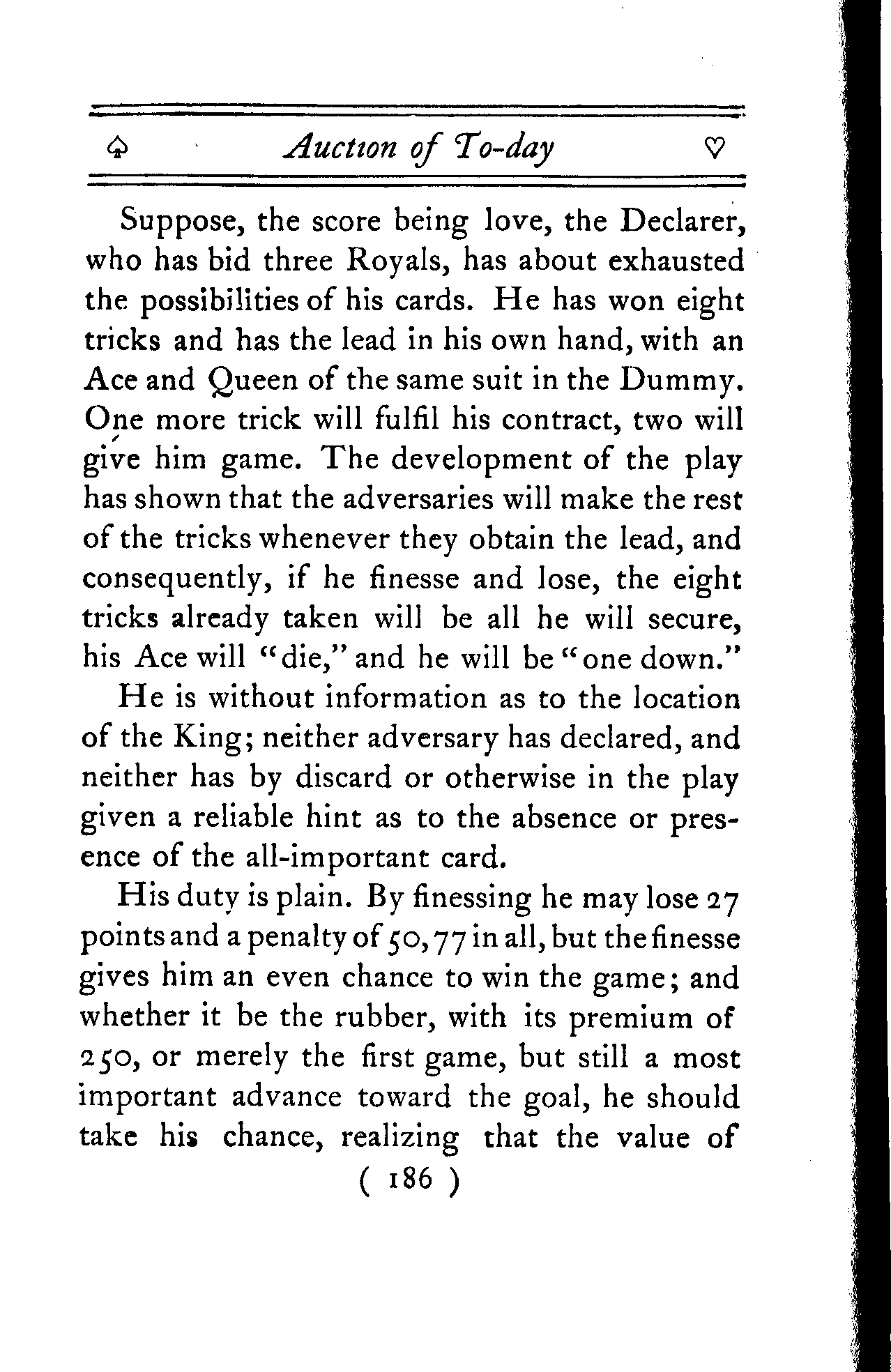 ♤ Auction of To-day ♡

Suppose, the score being love, the Declarer, who has bid three Royals, has about exhausted the possibilities of his cards. He has won eight tricks and has the lead in his own hand, with an Ace and Queen of the same suit in the Dummy. One more trick will fulfil his contract, two will give him game. The development of the play has shown that the adversaries will make the rest of the tricks whenever they obtain the lead, and consequently, if he finesse and lose, the eight tricks already taken will be all he will secure, his Ace will "die," and he will be "one down."

He is without information as to the location of the King; neither adversary has declared, and neither has by discard or otherwise in the play given a reliable hint as to the absence or presence of the all-important card.

His duty is plain. By finessing he may lose 27 points and a penalty of 50, 77 in all, but the finesse gives him an even chance to win the game; and whether it be the rubber, with its premium of 250, or merely the first game, but still a most important advance toward the goal, he should take his chance, realizing that the value of

( 186 )